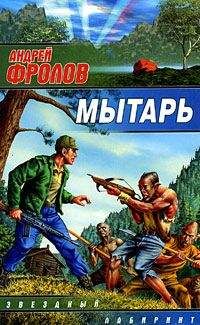 АНДРЕЙ
ФРОЛОВ

МЫТАРЬ

ЗВЕЗДНЫЙ
ЛАБИРИНТ